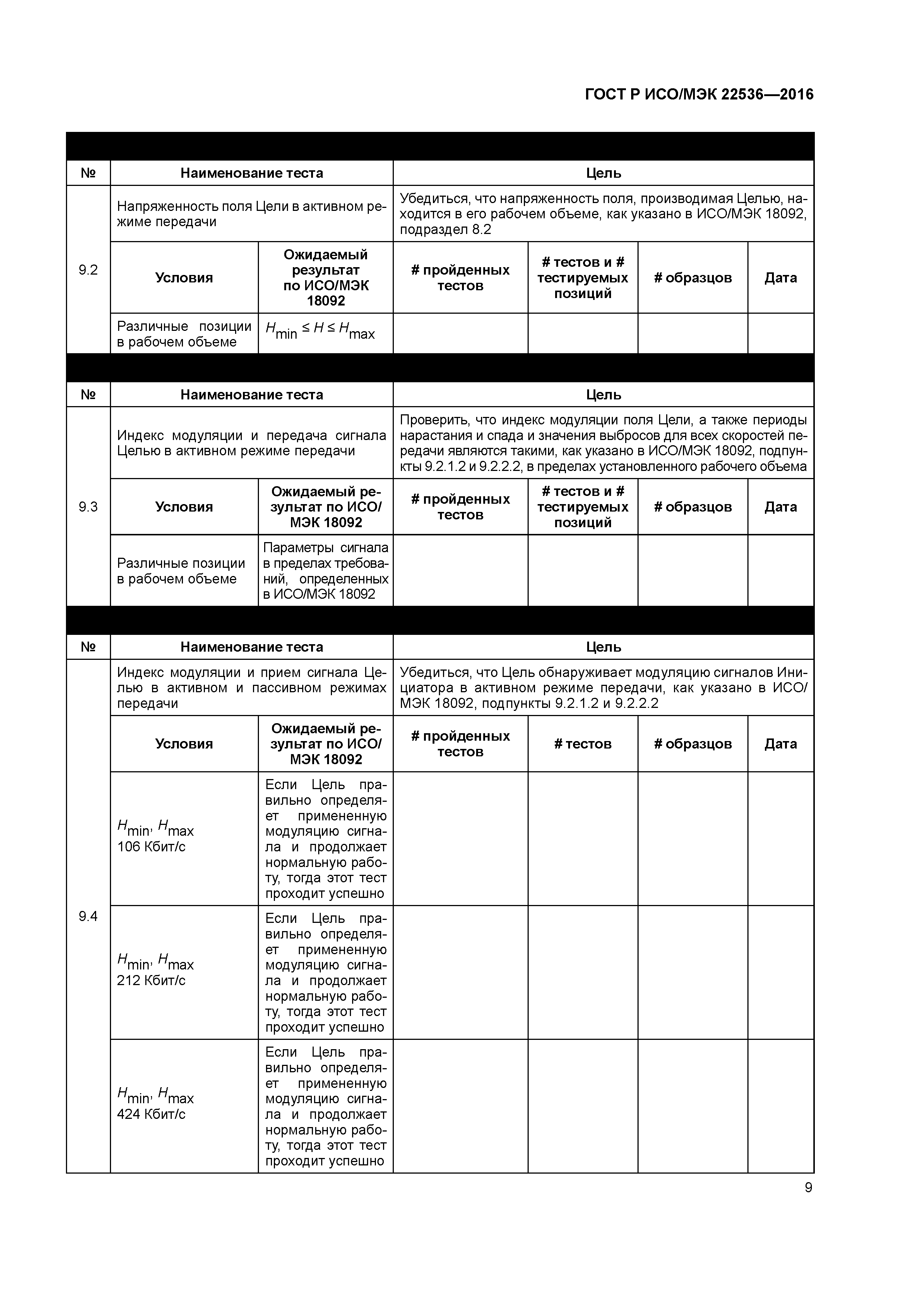 ГОСТ Р ИСО/МЭК 22536—2016

| № | Наименование теста | | Цель | | | |
|---|---|---|---|---|---|---|
| 9.2 | Напряженность поля Цели в активном режиме передачи | | Убедиться, что напряженность поля, производимая Целью, находится в его рабочем объеме, как указано в ИСО/МЭК 18092, подраздел 8.2 | | | |
| | Условия | Ожидаемый результат по ИСО/МЭК 18092 | # пройденных тестов | # тестов и # тестируемых позиций | # образцов | Дата |
| | Различные позиции в рабочем объеме | $H_{min} \leq H \leq H_{max}$ | | | | |

| № | Наименование теста | | Цель | | | |
|---|---|---|---|---|---|---|
| 9.3 | Индекс модуляции и передача сигнала Целью в активном режиме передачи | | Проверить, что индекс модуляции поля Цели, а также периоды нарастания и спада и значения выбросов для всех скоростей передачи являются такими, как указано в ИСО/МЭК 18092, подпункты 9.2.1.2 и 9.2.2.2, в пределах установленного рабочего объема | | | |
| | Условия | Ожидаемый результат по ИСО/МЭК 18092 | # пройденных тестов | # тестов и # тестируемых позиций | # образцов | Дата |
| | Различные позиции в рабочем объеме | Параметры сигнала в пределах требований, определенных в ИСО/МЭК 18092 | | | | |

| № | Наименование теста | | Цель | | | |
|---|---|---|---|---|---|---|
| 9.4 | Индекс модуляции и прием сигнала Целью в активном и пассивном режимах передачи | | Убедиться, что Цель обнаруживает модуляцию сигналов Инициатора в активном режиме передачи, как указано в ИСО/МЭК 18092, подпункты 9.2.1.2 и 9.2.2.2 | | | |
| | Условия | Ожидаемый результат по ИСО/МЭК 18092 | # пройденных тестов | # тестов | # образцов | Дата |
| | $H_{min}$, $H_{max}$ 106 Кбит/с | Если Цель правильно определяет примененную модуляцию сигнала и продолжает нормальную работу, тогда этот тест проходит успешно | | | | |
| | $H_{min}$, $H_{max}$ 212 Кбит/с | Если Цель правильно определяет примененную модуляцию сигнала и продолжает нормальную работу, тогда этот тест проходит успешно | | | | |
| | $H_{min}$, $H_{max}$ 424 Кбит/с | Если Цель правильно определяет примененную модуляцию сигнала и продолжает нормальную работу, тогда этот тест проходит успешно | | | | |

9